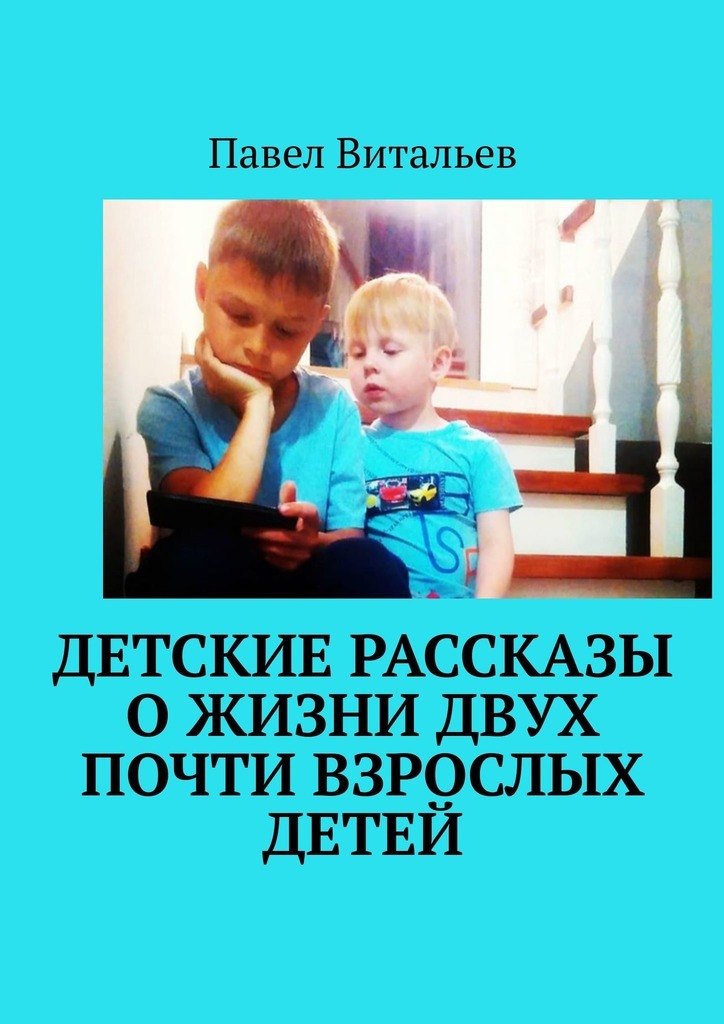 Павел Витальев

ДЕТСКИЕ РАССКАЗЫ О ЖИЗНИ ДВУХ ПОЧТИ ВЗРОСЛЫХ ДЕТЕЙ